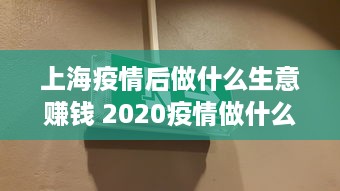 上海疫情后做什么生意赚钱 2020疫情做什么